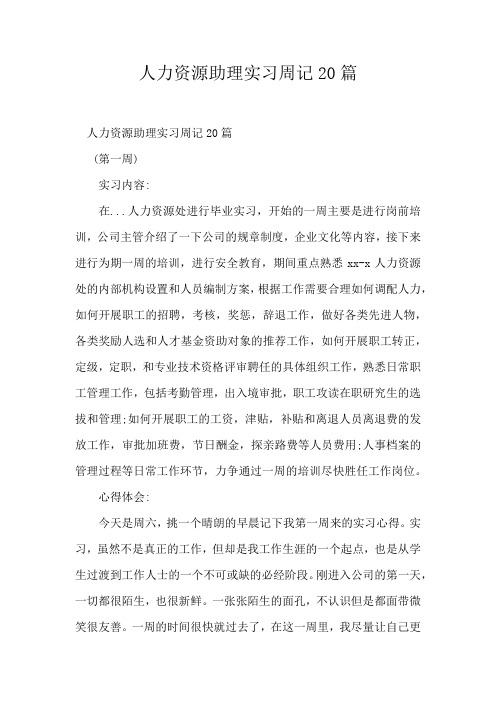 人力资源助理实习周记20篇

人力资源助理实习周记20篇

（第一周）

实习内容:

在...人力资源处进行毕业实习，开始的一周主要是进行岗前培训，公司主管介绍了一下公司的规章制度，企业文化等内容，接下来进行为期一周的培训，进行安全教育，期间重点熟悉xx-x人力资源处的内部机构设置和人员编制方案，根据工作需要合理如何调配人力，如何开展职工的招聘，考核，奖惩，辞退工作，做好各类先进人物，各类奖励人选和人才基金资助对象的推荐工作，如何开展职工转正，定级，定职，和专业技术资格评审聘任的具体组织工作，熟悉日常职工管理工作，包括考勤管理，出入境审批，职工攻读在职研究生的选拔和管理;如何开展职工的工资，津贴，补贴和离退人员离退费的发放工作，审批加班费，节日酬金，探亲路费等人员费用;人事档案的管理过程等日常工作环节，力争通过一周的培训尽快胜任工作岗位。

心得体会:

今天是周六，挑一个晴朗的早晨记下我第一周来的实习心得。实习，虽然不是真正的工作，但却是我工作生涯的一个起点，也是从学生过渡到工作人士的一个不可或缺的必经阶段。刚进入公司的第一天，一切都很陌生，也很新鲜。一张张陌生的面孔，不认识但是都面带微笑很友善。一周的时间很快就过去了，在这一周里，我尽量让自己更